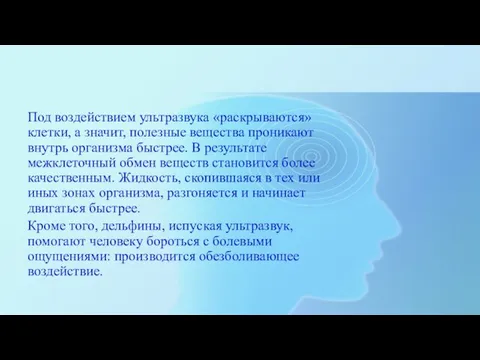 Под воздействием ультразвука «раскрываются» клетки, а значит, полезные вещества проникают внутрь организма быстрее. В результате межклеточный обмен веществ становится более качественным. Жидкость, скопившаяся в тех или иных зонах организма, разгоняется и начинает двигаться быстрее.

Кроме того, дельфины, испуская ультразвук, помогают человеку бороться с болевыми ощущениями: производится обезболивающее воздействие.